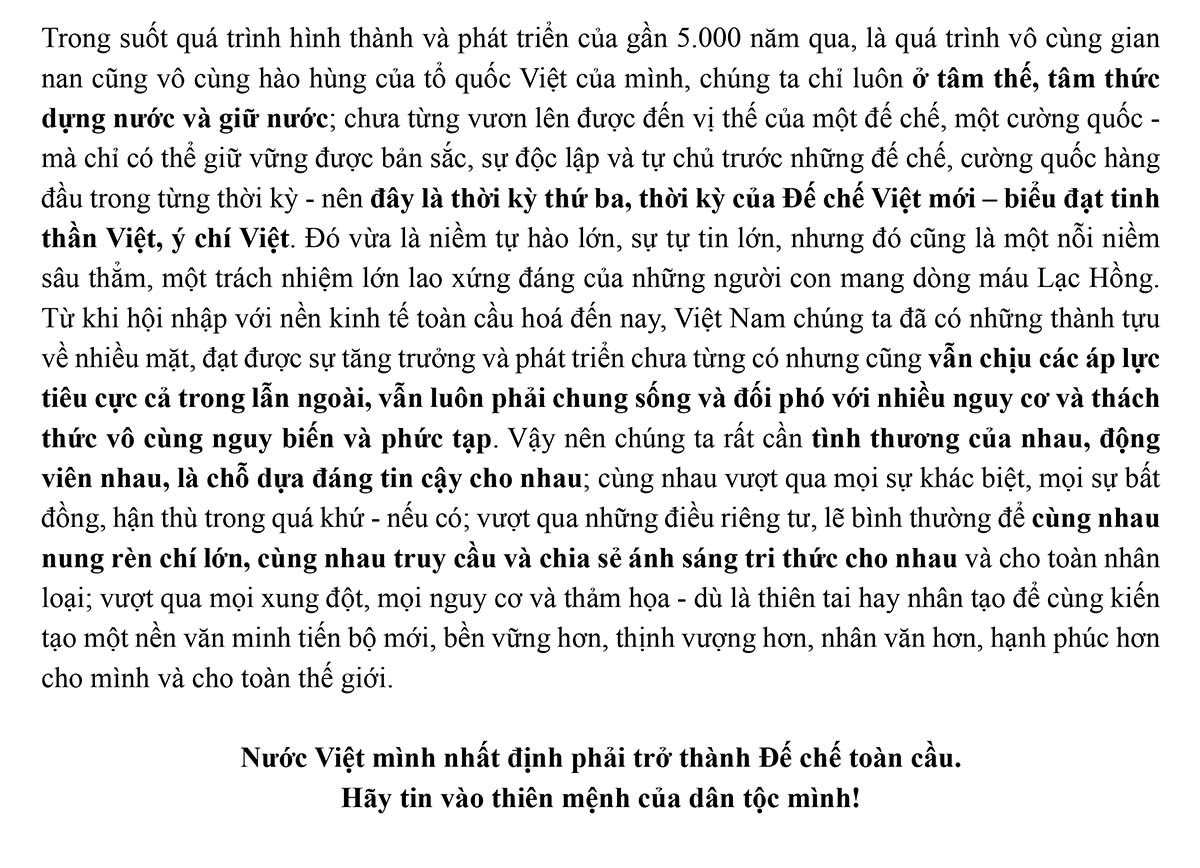 Trong suốt quá trình hình thành và phát triển của gần 5.000 năm qua, là quá trình vô cùng gian nan cũng vô cùng hào hùng của tổ quốc Việt của mình, chúng ta chỉ luôn ở tâm thế, tâm thức dựng nước và giữ nước; chưa từng vươn lên được đến vị thế của một đế chế, một cường quốc - mà chỉ có thể giữ vững được bản sắc, sự độc lập và tự chủ trước những đế chế, cường quốc hàng đầu trong từng thời kỳ - nên đây là thời kỳ thứ ba, thời kỳ của Đế chế Việt mới – biểu đạt tinh thần Việt, ý chí Việt. Đó vừa là niềm tự hào lớn, sự tự tin lớn, nhưng đó cũng là một nỗi niềm sâu thẳm, một trách nhiệm lớn lao xứng đáng của những người con mang dòng máu Lạc Hồng. Từ khi hội nhập với nền kinh tế toàn cầu hoá đến nay, Việt Nam chúng ta đã có những thành tựu về nhiều mặt, đạt được sự tăng trưởng và phát triển chưa từng có nhưng cũng vẫn chịu các áp lực tiêu cực cả trong lẫn ngoài, vẫn luôn phải chung sống và đối phó với nhiều nguy cơ và thách thức vô cùng nguy biến và phức tạp. Vậy nên chúng ta rất cần tình thương của nhau, động viên nhau, là chỗ dựa đáng tin cậy cho nhau; cùng nhau vượt qua mọi sự khác biệt, mọi sự bất đồng, hận thù trong quá khứ - nếu có; vượt qua những điều riêng tư, lẽ bình thường để cùng nhau nung rèn chí lớn, cùng nhau truy cầu và chia sẻ ánh sáng tri thức cho nhau và cho toàn nhân loại; vượt qua mọi xung đột, mọi nguy cơ và thảm họa - dù là thiên tai hay nhân tạo để cùng kiến tạo một nền văn minh tiến bộ mới, bền vững hơn, thịnh vượng hơn, nhân văn hơn, hạnh phúc hơn cho mình và cho toàn thế giới.

Nước Việt mình nhất định phải trở thành Đế chế toàn cầu.
Hãy tin vào thiên mệnh của dân tộc mình!